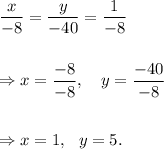 $\frac{x}{-8} = \frac{y}{-40} = \frac{1}{-8}$

$\Rightarrow x = \frac{-8}{-8}, \quad y = \frac{-40}{-8}$

$\Rightarrow x = 1, \quad y = 5.$